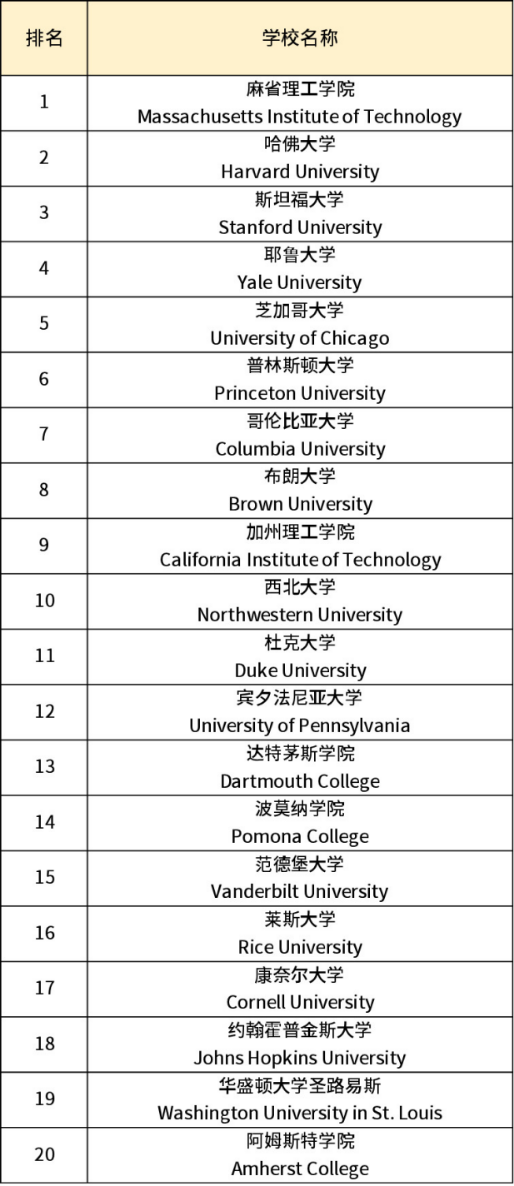 | 排名 | 学校名称 |
|---|---|
| 1 | 麻省理工学院 Massachusetts Institute of Technology |
| 2 | 哈佛大学 Harvard University |
| 3 | 斯坦福大学 Stanford University |
| 4 | 耶鲁大学 Yale University |
| 5 | 芝加哥大学 University of Chicago |
| 6 | 普林斯顿大学 Princeton University |
| 7 | 哥伦比亚大学 Columbia University |
| 8 | 布朗大学 Brown University |
| 9 | 加州理工学院 California Institute of Technology |
| 10 | 西北大学 Northwestern University |
| 11 | 杜克大学 Duke University |
| 12 | 宾夕法尼亚大学 University of Pennsylvania |
| 13 | 达特茅斯学院 Dartmouth College |
| 14 | 波莫纳学院 Pomona College |
| 15 | 范德堡大学 Vanderbilt University |
| 16 | 莱斯大学 Rice University |
| 17 | 康奈尔大学 Cornell University |
| 18 | 约翰霍普金斯大学 Johns Hopkins University |
| 19 | 华盛顿大学圣路易斯 Washington University in St. Louis |
| 20 | 阿姆斯特学院 Amherst College |